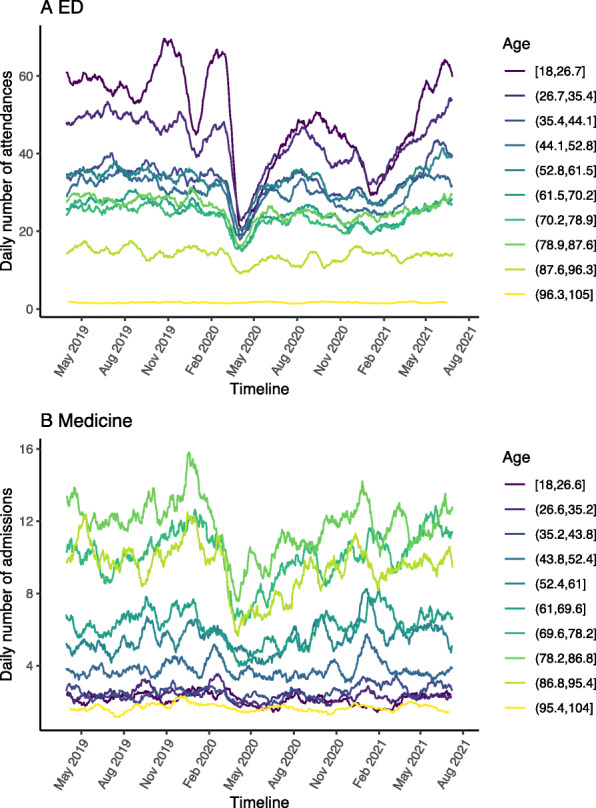 A ED

Daily number of attendances

60
40
20
0

May 2019
Aug 2019
Nov 2019
Feb 2020
May 2020
Aug 2020
Nov 2020
Feb 2021
May 2021
Aug 2021

Timeline

Age
[18,26.7]
(26.7,35.4]
(35.4,44.1]
(44.1,52.8]
(52.8,61.5]
(61.5,70.2]
(70.2,78.9]
(78.9,87.6]
(87.6,96.3]
(96.3,105]

B Medicine

Daily number of admissions

16
12
8
4

May 2019
Aug 2019
Nov 2019
Feb 2020
May 2020
Aug 2020
Nov 2020
Feb 2021
May 2021
Aug 2021

Timeline

Age
[18,26.6]
(26.6,35.2]
(35.2,43.8]
(43.8,52.4]
(52.4,61]
(61,69.6]
(69.6,78.2]
(78.2,86.8]
(86.8,95.4]
(95.4,104]